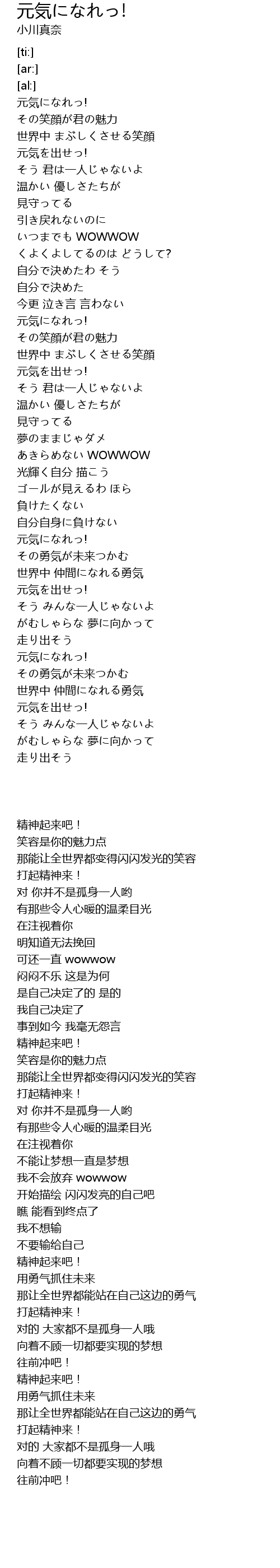 元気になれっ!
小川真奈

[ti:]
[ar:]
[al:]
元気になれっ!
その笑顔が君の魅力
世界中 まぶしくさせる笑顔
元気を出せっ!
そう 君は一人じゃないよ
温かい 優しさたちが
見守ってる
引き戻れないのに
いつまでも WOWWOW
くよくよしてるのは どうして?
自分で決めたわ そう
自分で決めた
今更 泣き言 言わない
元気になれっ!
その笑顔が君の魅力
世界中 まぶしくさせる笑顔
元気を出せっ!
そう 君は一人じゃないよ
温かい 優しさたちが
見守ってる
夢のままじゃダメ
あきらめない WOWWOW
光輝く自分 描こう
ゴールが見えるわ ほら
負けたくない
自分自身に負けない
元気になれっ!
その勇気が未来つかむ
世界中 仲間になれる勇気
元気を出せっ!
そう みんな一人じゃないよ
がむしゃらな 夢に向かって
走り出そう
元気になれっ!
その勇気が未来つかむ
世界中 仲間になれる勇気
元気を出せっ!
そう みんな一人じゃないよ
がむしゃらな 夢に向かって
走り出そう

精神起来吧！
笑容是你的魅力点
那能让全世界都变得闪闪发光的笑容
打起精神来！
对 你并不是孤身一人哟
有那些令人心暖的温柔目光
在注视着你
明知道无法挽回
可还一直 wowwow
闷闷不乐 这是为何
是自己决定了的 是的
我自己决定了
事到如今 我毫无怨言
精神起来吧！
笑容是你的魅力点
那能让全世界都变得闪闪发光的笑容
打起精神来！
对 你并不是孤身一人哟
有那些令人心暖的温柔目光
在注视着你
不能让梦想一直是梦想
我不会放弃 wowwow
开始描绘 闪闪发亮的自己吧
瞧 能看到终点了
我不想输
不要输给自己
精神起来吧！
用勇气抓住未来
那让全世界都能站在自己这边的勇气
打起精神来！
对的 大家都不是孤身一人哦
向着不顾一切都要实现的梦想
往前冲吧！
精神起来吧！
用勇气抓住未来
那让全世界都能站在自己这边的勇气
打起精神来！
对的 大家都不是孤身一人哦
向着不顾一切都要实现的梦想
往前冲吧！